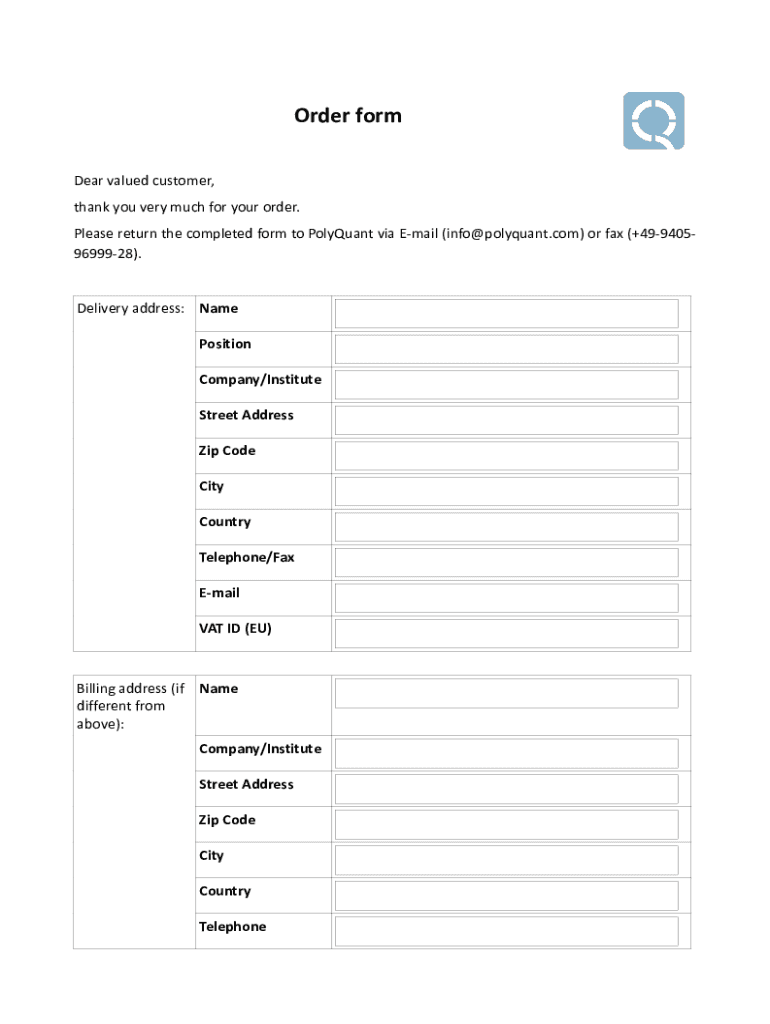 Order form

Dear valued customer,

thank you very much for your order.

Please return the completed form to PolyQuant via E-mail (info@polyquant.com) or fax (+49-9405-96999-28).

| Delivery address: | Name | |
|---|---|---|
| | Position | |
| | Company/Institute | |
| | Street Address | |
| | Zip Code | |
| | City | |
| | Country | |
| | Telephone/Fax | |
| | E-mail | |
| | VAT ID (EU) | |

| Billing address (if different from above): | Name | |
|---|---|---|
| | Company/Institute | |
| | Street Address | |
| | Zip Code | |
| | City | |
| | Country | |
| | Telephone | |